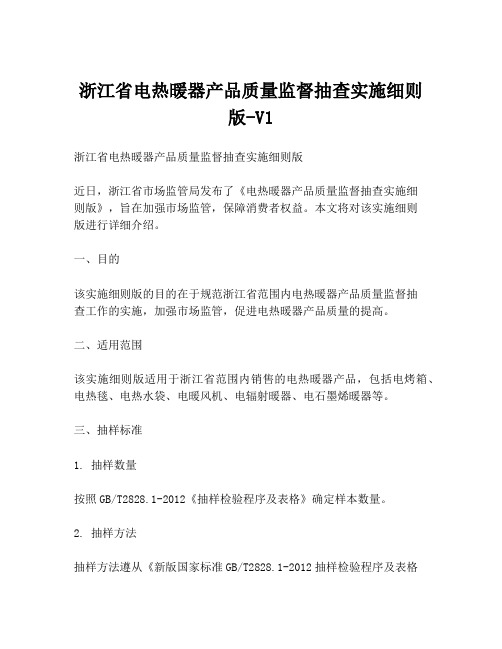 浙江省电热暖器产品质量监督抽查实施细则版-V1

浙江省电热暖器产品质量监督抽查实施细则版

近日，浙江省市场监管局发布了《电热暖器产品质量监督抽查实施细则版》，旨在加强市场监管，保障消费者权益。本文将对该实施细则版进行详细介绍。

一、目的

该实施细则版的目的在于规范浙江省范围内电热暖器产品质量监督抽查工作的实施，加强市场监管，促进电热暖器产品质量的提高。

二、适用范围

该实施细则版适用于浙江省范围内销售的电热暖器产品，包括电烤箱、电热毯、电热水袋、电暖风机、电辐射暖器、电石墨烯暖器等。

三、抽样标准

1. 抽样数量

按照GB/T2828.1-2012《抽样检验程序及表格》确定样本数量。

2. 抽样方法

抽样方法遵从《新版国家标准GB/T2828.1-2012抽样检验程序及表格